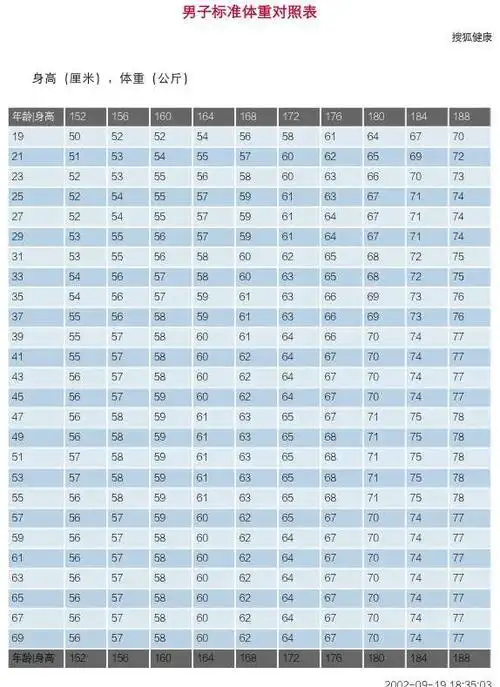 男子标准体重对照表

搜狐健康

身高（厘米），体重（公斤）

| 年龄\|身高 | 152 | 156 | 160 | 164 | 168 | 172 | 176 | 180 | 184 | 188 |
|---|---|---|---|---|---|---|---|---|---|---|
| 19 | 50 | 52 | 52 | 54 | 56 | 58 | 61 | 64 | 67 | 70 |
| 21 | 51 | 53 | 54 | 55 | 57 | 60 | 62 | 65 | 69 | 72 |
| 23 | 52 | 53 | 55 | 56 | 58 | 60 | 63 | 66 | 70 | 73 |
| 25 | 52 | 54 | 55 | 57 | 59 | 61 | 63 | 67 | 71 | 74 |
| 27 | 52 | 54 | 55 | 57 | 59 | 61 | 64 | 67 | 71 | 74 |
| 29 | 53 | 55 | 56 | 57 | 59 | 61 | 64 | 67 | 71 | 74 |
| 31 | 53 | 55 | 56 | 58 | 60 | 62 | 65 | 68 | 72 | 75 |
| 33 | 54 | 56 | 57 | 58 | 60 | 63 | 65 | 68 | 72 | 75 |
| 35 | 54 | 56 | 57 | 59 | 61 | 63 | 66 | 69 | 73 | 76 |
| 37 | 55 | 56 | 58 | 59 | 61 | 63 | 66 | 69 | 73 | 76 |
| 39 | 55 | 57 | 58 | 60 | 61 | 64 | 66 | 70 | 74 | 77 |
| 41 | 55 | 57 | 58 | 60 | 62 | 64 | 67 | 70 | 74 | 77 |
| 43 | 56 | 57 | 58 | 60 | 62 | 64 | 67 | 70 | 74 | 77 |
| 45 | 56 | 57 | 59 | 60 | 62 | 64 | 67 | 70 | 74 | 77 |
| 47 | 56 | 58 | 59 | 61 | 63 | 65 | 67 | 71 | 75 | 78 |
| 49 | 56 | 58 | 59 | 61 | 63 | 65 | 68 | 71 | 75 | 78 |
| 51 | 57 | 58 | 59 | 61 | 63 | 65 | 68 | 71 | 75 | 78 |
| 53 | 57 | 58 | 59 | 61 | 63 | 65 | 68 | 71 | 75 | 78 |
| 55 | 56 | 58 | 59 | 61 | 63 | 65 | 68 | 71 | 75 | 78 |
| 57 | 56 | 57 | 59 | 60 | 62 | 65 | 67 | 70 | 74 | 77 |
| 59 | 56 | 57 | 58 | 60 | 62 | 64 | 67 | 70 | 74 | 77 |
| 61 | 56 | 57 | 58 | 60 | 62 | 64 | 67 | 70 | 74 | 77 |
| 63 | 56 | 57 | 58 | 60 | 62 | 64 | 67 | 70 | 74 | 77 |
| 65 | 56 | 57 | 58 | 60 | 62 | 64 | 67 | 70 | 74 | 77 |
| 67 | 56 | 57 | 58 | 60 | 62 | 64 | 67 | 70 | 74 | 77 |
| 69 | 56 | 57 | 58 | 60 | 62 | 64 | 67 | 70 | 74 | 77 |
| 年龄\|身高 | 152 | 156 | 160 | 164 | 168 | 172 | 176 | 180 | 184 | 188 |

2002-09-19 18:35:03